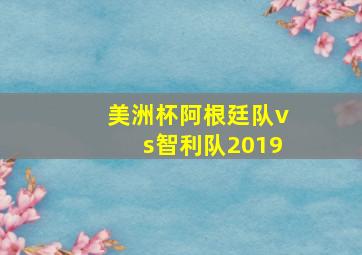 美洲杯阿根廷队vs智利队2019